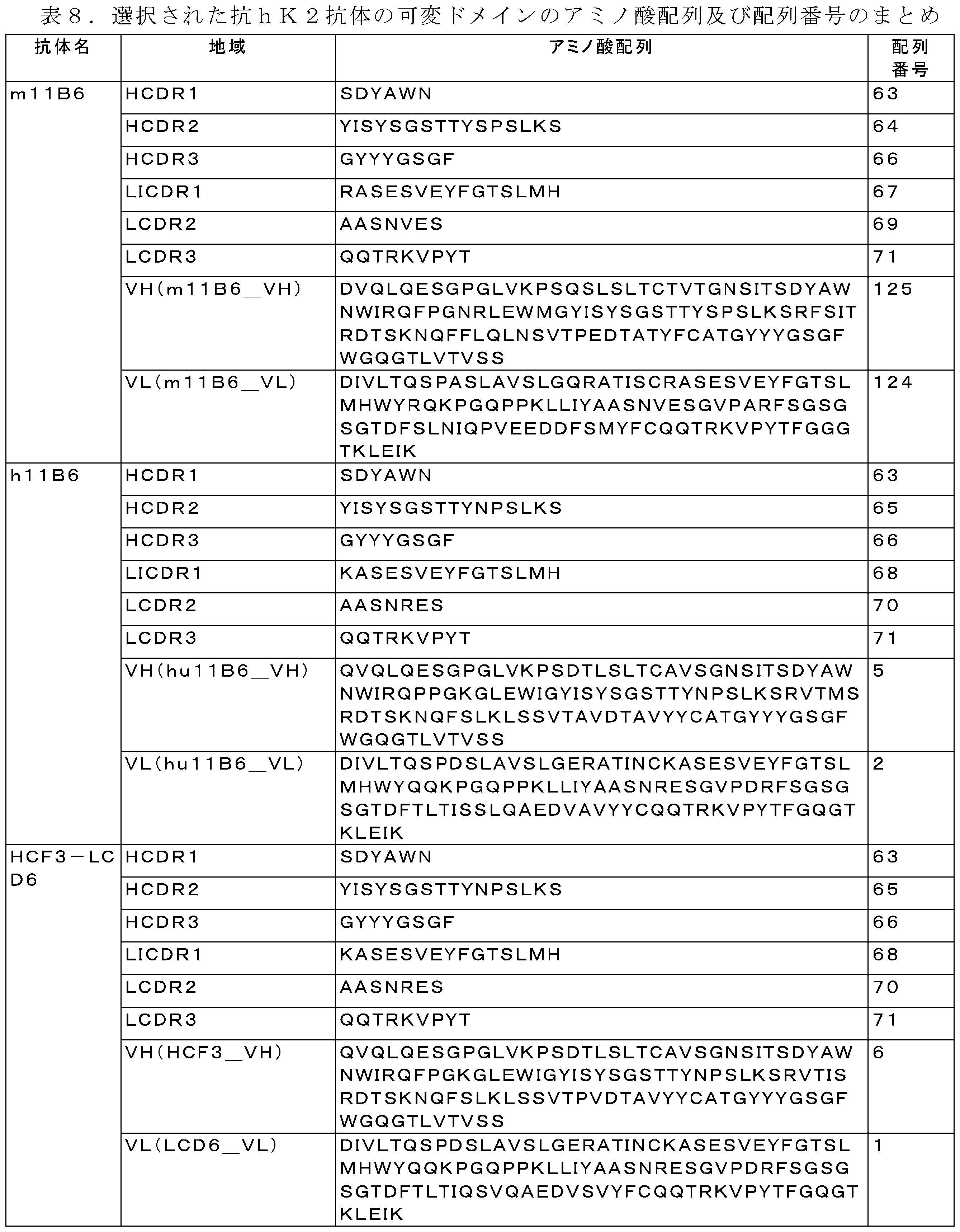 表８．選択された抗ｈＫ２抗体の可変ドメインのアミノ酸配列及び配列番号のまとめ

| 抗体名 | 地域 | アミノ酸配列 | 配列番号 |
|---|---|---|---|
| m11B6 | HCDR1 | SDYAWN | 63 |
| | HCDR2 | YISYSGSTTYSPSLKS | 64 |
| | HCDR3 | GYYYGSGF | 66 |
| | LICDR1 | RASESVEYFGTSLMH | 67 |
| | LCDR2 | AASNVES | 69 |
| | LCDR3 | QQTRKVPYT | 71 |
| | VH(m11B6_VH) | DVQLQESGPGLVKPSQSLSLTCTVTGNSITSDYAWNWIRQFPGNRLEWMGYISYSGSTTYSPSLKSRFSITRDTSKNQFFLQLNSVTPEDTATYFCATGYYYGSGFWGQGTLVTVSS | 125 |
| | VL(m11B6_VL) | DIVLTQSPASLAVSLGQRATISCRASESVEYFGTSLMHWYRQKPGQPPKLLIYAASNVESGVPARFSGSGSGTDFSLNIQPVEEDDFSMYFCQQTRKVPYTFGGGTKLEIK | 124 |
| h11B6 | HCDR1 | SDYAWN | 63 |
| | HCDR2 | YISYSGSTTYNPSLKS | 65 |
| | HCDR3 | GYYYGSGF | 66 |
| | LICDR1 | KASESVEYFGTSLMH | 68 |
| | LCDR2 | AASNRES | 70 |
| | LCDR3 | QQTRKVPYT | 71 |
| | VH(hu11B6_VH) | QVQLQESGPGLVKPSDTLSLTCAVSGNSITSDYAWNWIRQPPGKGLEWIGYISYSGSTTYNPSLKSRVTMSRDTSKNQFSLKLSSVTAVDTAVYYCATGYYYGSGFWGQGTLVTVSS | 5 |
| | VL(hu11B6_VL) | DIVLTQSPDSLAVSLGERATINCKASESVEYFGTSLMHWYQQKPGQPPKLLIYAASNRESGVPDRFSGSGSGTDFTLTISSLQAEDVAVYYCQQTRKVPYTFGQGTKLEIK | 2 |
| HCF3－LCD6 | HCDR1 | SDYAWN | 63 |
| | HCDR2 | YISYSGSTTYNPSLKS | 65 |
| | HCDR3 | GYYYGSGF | 66 |
| | LICDR1 | KASESVEYFGTSLMH | 68 |
| | LCDR2 | AASNRES | 70 |
| | LCDR3 | QQTRKVPYT | 71 |
| | VH(HCF3_VH) | QVQLQESGPGLVKPSDTLSLTCAVSGNSITSDYAWNWIRQFPGKGLEWIGYISYSGSTTYNPSLKSRVTISRDTSKNQFSLKLSSVTPVDTAVYYCATGYYYGSGFWGQGTLVTVSS | 6 |
| | VL(LCD6_VL) | DIVLTQSPDSLAVSLGERATINCKASESVEYFGTSLMHWYQQKPGQPPKLLIYAASNRESGVPDRFSGSGSGTDFTLTIQSVQAEDVSVYFCQQTRKVPYTFGQGTKLEIK | 1 |